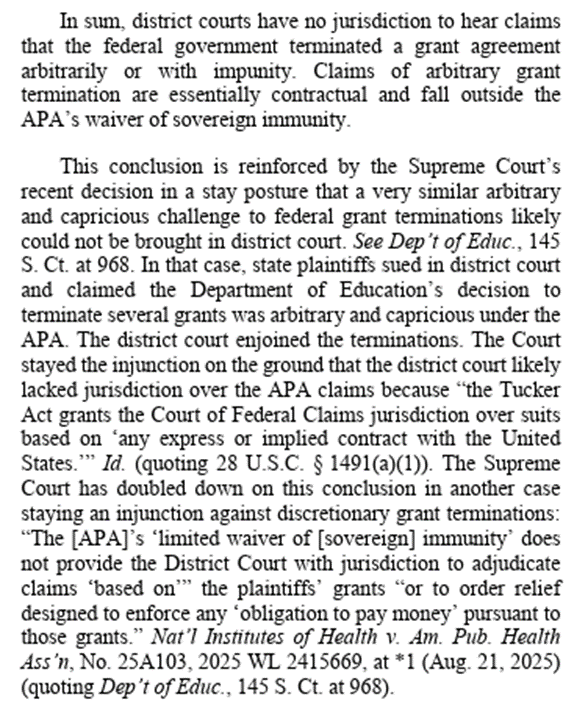 In sum, district courts have no jurisdiction to hear claims that the federal government terminated a grant agreement arbitrarily or with impunity. Claims of arbitrary grant termination are essentially contractual and fall outside the APA's waiver of sovereign immunity.

This conclusion is reinforced by the Supreme Court's recent decision in a stay posture that a very similar arbitrary and capricious challenge to federal grant terminations likely could not be brought in district court. See Dep't of Educ., 145 S. Ct. at 968. In that case, state plaintiffs sued in district court and claimed the Department of Education's decision to terminate several grants was arbitrary and capricious under the APA. The district court enjoined the terminations. The Court stayed the injunction on the ground that the district court likely lacked jurisdiction over the APA claims because "the Tucker Act grants the Court of Federal Claims jurisdiction over suits based on 'any express or implied contract with the United States.'" Id. (quoting 28 U.S.C. § 1491(a)(1)). The Supreme Court has doubled down on this conclusion in another case staying an injunction against discretionary grant terminations: "The [APA]'s 'limited waiver of [sovereign] immunity' does not provide the District Court with jurisdiction to adjudicate claims 'based on'" the plaintiffs' grants "or to order relief designed to enforce any 'obligation to pay money' pursuant to those grants." Nat'l Institutes of Health v. Am. Pub. Health Ass'n, No. 25A103, 2025 WL 2415669, at *1 (Aug. 21, 2025) (quoting Dep't of Educ., 145 S. Ct. at 968).